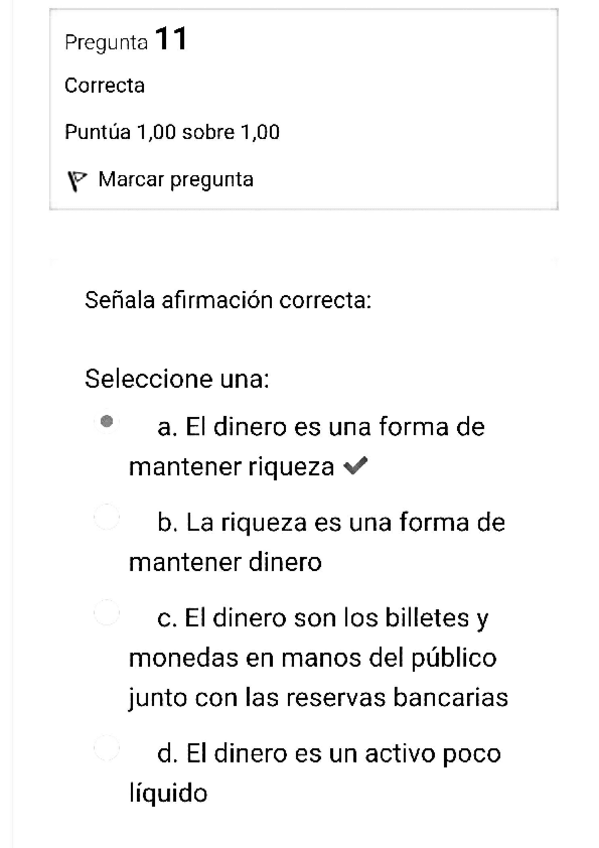 Pregunta 11

Correcta

Puntúa 1,00 sobre 1,00

Marcar pregunta

Señala afirmación correcta:

Seleccione una:

a. El dinero es una forma de mantener riqueza ✔

b. La riqueza es una forma de mantener dinero

c. El dinero son los billetes y monedas en manos del público junto con las reservas bancarias

d. El dinero es un activo poco líquido